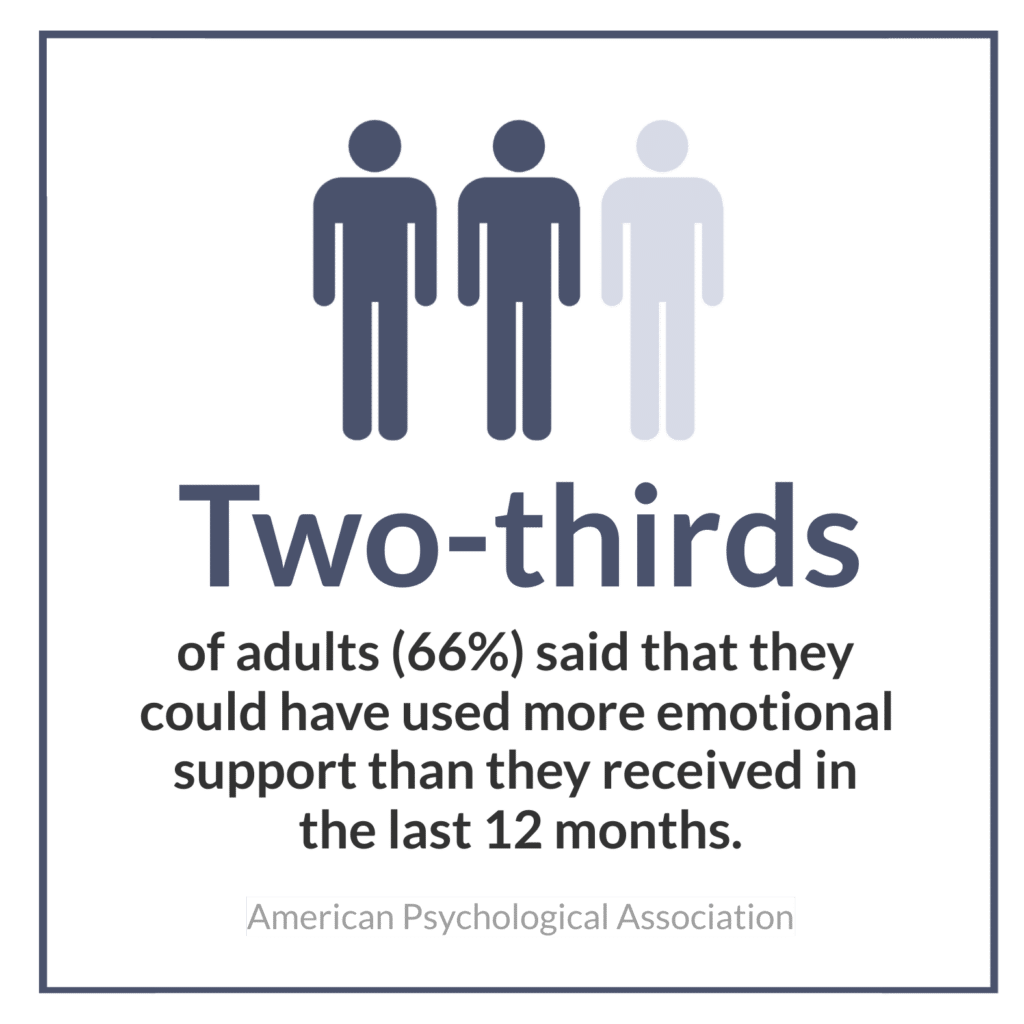 Two-thirds

of adults (66%) said that they could have used more emotional support than they received in the last 12 months.

American Psychological Association